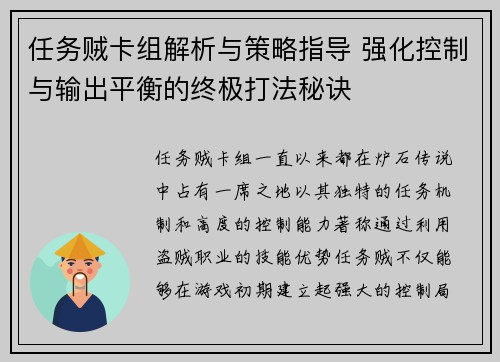 任务贼卡组解析与策略指导 强化控制与输出平衡的终极打法秘诀

任务贼卡组一直以来都在炉石传说中占有一席之地以其独特的任务机制和高度的控制能力著称通过利用盗贼职业的技能优势任务贼不仅能够在游戏初期建立起强大的控制局